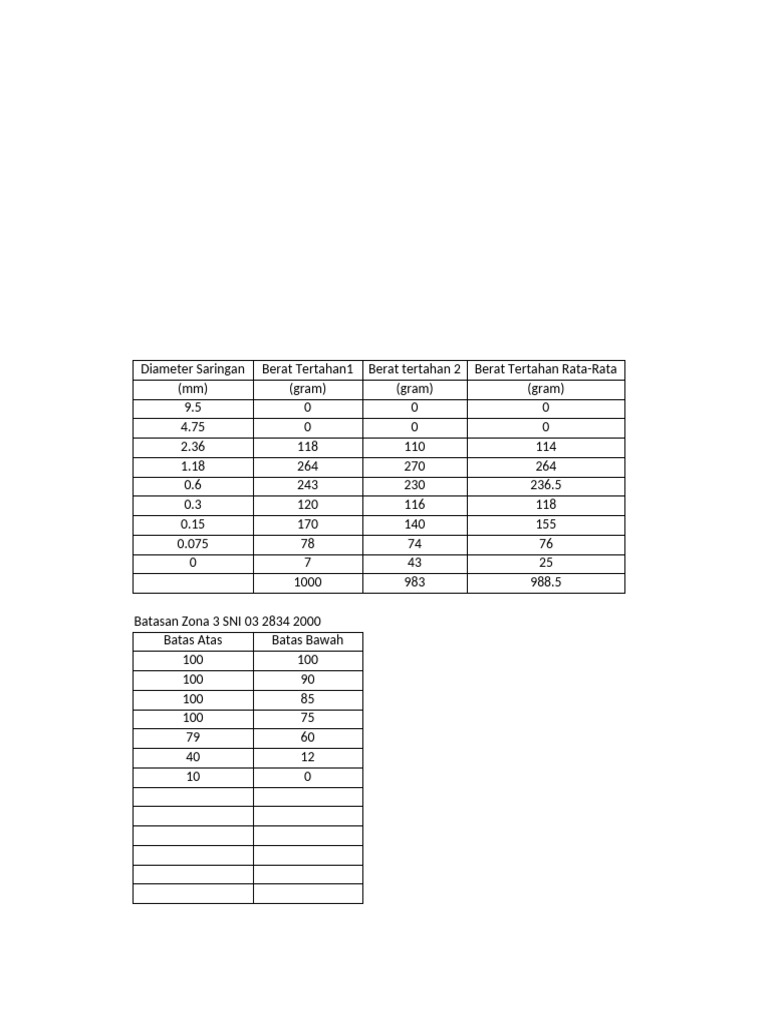 | Diameter Saringan | Berat Tertahan1 | Berat tertahan 2 | Berat Tertahan Rata-Rata |
|---|---|---|---|
| (mm) | (gram) | (gram) | (gram) |
| 9.5 | 0 | 0 | 0 |
| 4.75 | 0 | 0 | 0 |
| 2.36 | 118 | 110 | 114 |
| 1.18 | 264 | 270 | 264 |
| 0.6 | 243 | 230 | 236.5 |
| 0.3 | 120 | 116 | 118 |
| 0.15 | 170 | 140 | 155 |
| 0.075 | 78 | 74 | 76 |
| 0 | 7 | 43 | 25 |
| | 1000 | 983 | 988.5 |

Batasan Zona 3 SNI 03 2834 2000

| Batas Atas | Batas Bawah |
|---|---|
| 100 | 100 |
| 100 | 90 |
| 100 | 85 |
| 100 | 75 |
| 79 | 60 |
| 40 | 12 |
| 10 | 0 |
| | |
| | |
| | |
| | |
| | |
| | |